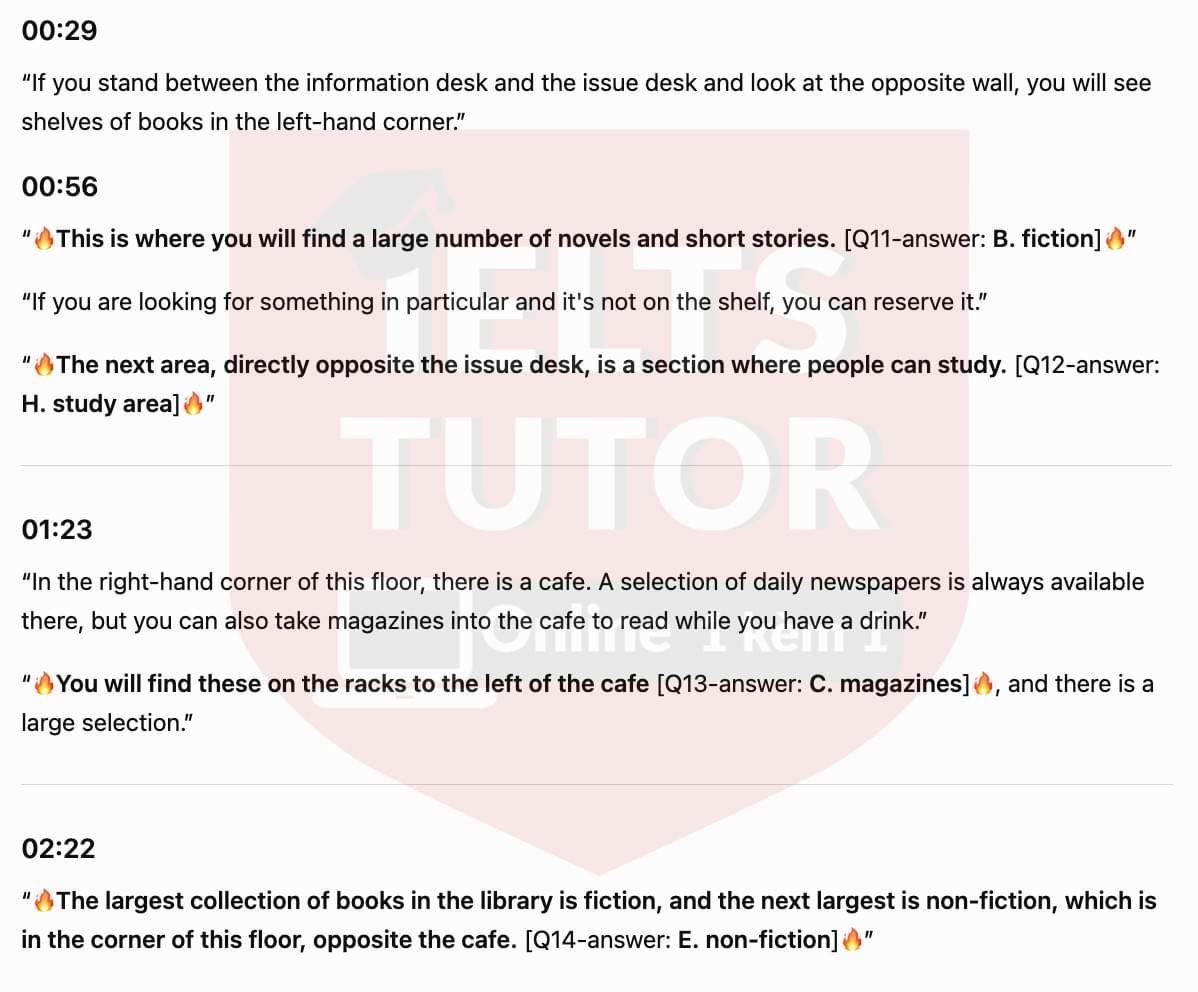 00:29

“If you stand between the information desk and the issue desk and look at the opposite wall, you will see shelves of books in the left-hand corner.”

00:56

“🔥This is where you will find a large number of novels and short stories. [Q11-answer: B. fiction]🔥”

“If you are looking for something in particular and it's not on the shelf, you can reserve it.”

“🔥The next area, directly opposite the issue desk, is a section where people can study. [Q12-answer: H. study area]🔥”

01:23

“In the right-hand corner of this floor, there is a cafe. A selection of daily newspapers is always available there, but you can also take magazines into the cafe to read while you have a drink.”

“🔥You will find these on the racks to the left of the cafe [Q13-answer: C. magazines]🔥, and there is a large selection.”

02:22

“🔥The largest collection of books in the library is fiction, and the next largest is non-fiction, which is in the corner of this floor, opposite the cafe. [Q14-answer: E. non-fiction]🔥”

IELTS TUTOR Online 1 kèm 1